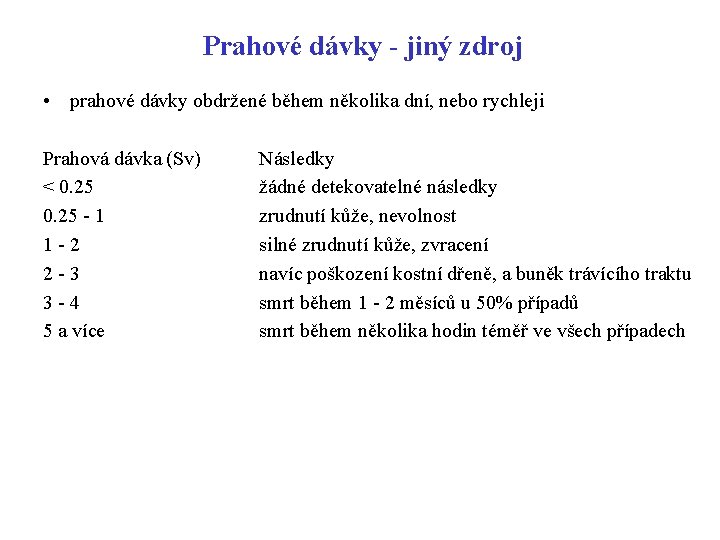 Prahové dávky - jiný zdroj

• prahové dávky obdržené během několika dní, nebo rychleji

| Prahová dávka (Sv) | Následky |
|---|---|
| < 0.25 | žádné detekovatelné následky |
| 0.25 - 1 | zrudnutí kůže, nevolnost |
| 1 - 2 | silné zrudnutí kůže, zvracení |
| 2 - 3 | navíc poškození kostní dřeně, a buněk trávícího traktu |
| 3 - 4 | smrt během 1 - 2 měsíců u 50% případů |
| 5 a více | smrt během několika hodin téměř ve všech případech |